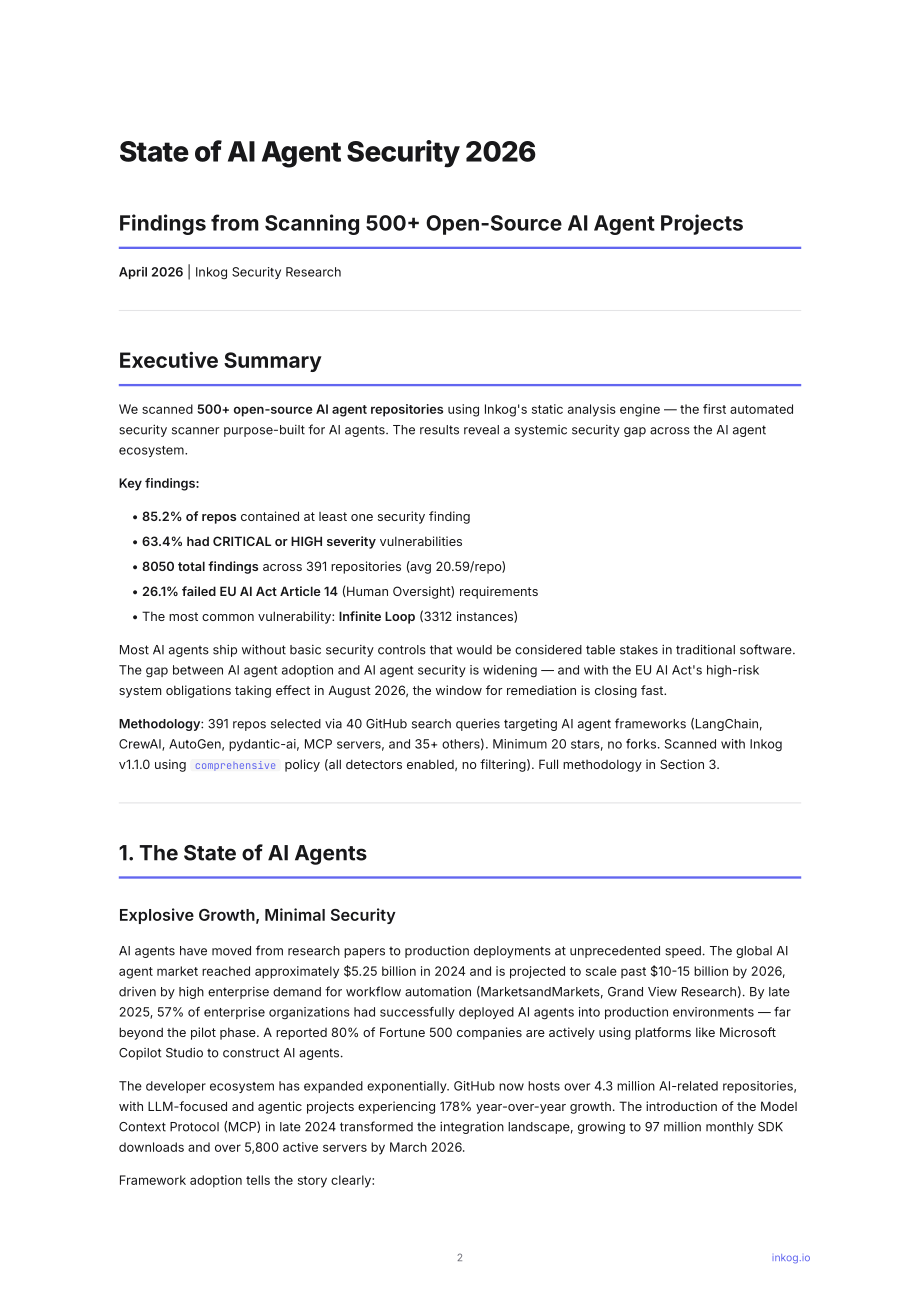 State of AI Agent Security 2026

Findings from Scanning 500+ Open-Source AI Agent Projects

April 2026 | Inkog Security Research

Executive Summary

We scanned 500+ open-source AI agent repositories using Inkog's static analysis engine — the first automated security scanner purpose-built for AI agents. The results reveal a systemic security gap across the AI agent ecosystem.

Key findings:

• 85.2% of repos contained at least one security finding
• 63.4% had CRITICAL or HIGH severity vulnerabilities
• 8050 total findings across 391 repositories (avg 20.59/repo)
• 26.1% failed EU AI Act Article 14 (Human Oversight) requirements
• The most common vulnerability: Infinite Loop (3312 instances)

Most AI agents ship without basic security controls that would be considered table stakes in traditional software. The gap between AI agent adoption and AI agent security is widening — and with the EU AI Act's high-risk system obligations taking effect in August 2026, the window for remediation is closing fast.

Methodology: 391 repos selected via 40 GitHub search queries targeting AI agent frameworks (LangChain, CrewAI, AutoGen, pydantic-ai, MCP servers, and 35+ others). Minimum 20 stars, no forks. Scanned with Inkog v1.1.0 using comprehensive policy (all detectors enabled, no filtering). Full methodology in Section 3.

1. The State of AI Agents

Explosive Growth, Minimal Security

AI agents have moved from research papers to production deployments at unprecedented speed. The global AI agent market reached approximately $5.25 billion in 2024 and is projected to scale past $10-15 billion by 2026, driven by high enterprise demand for workflow automation (MarketsandMarkets, Grand View Research). By late 2025, 57% of enterprise organizations had successfully deployed AI agents into production environments — far beyond the pilot phase. A reported 80% of Fortune 500 companies are actively using platforms like Microsoft Copilot Studio to construct AI agents.

The developer ecosystem has expanded exponentially. GitHub now hosts over 4.3 million AI-related repositories, with LLM-focused and agentic projects experiencing 178% year-over-year growth. The introduction of the Model Context Protocol (MCP) in late 2024 transformed the integration landscape, growing to 97 million monthly SDK downloads and over 5,800 active servers by March 2026.

Framework adoption tells the story clearly:

2

inkog.io